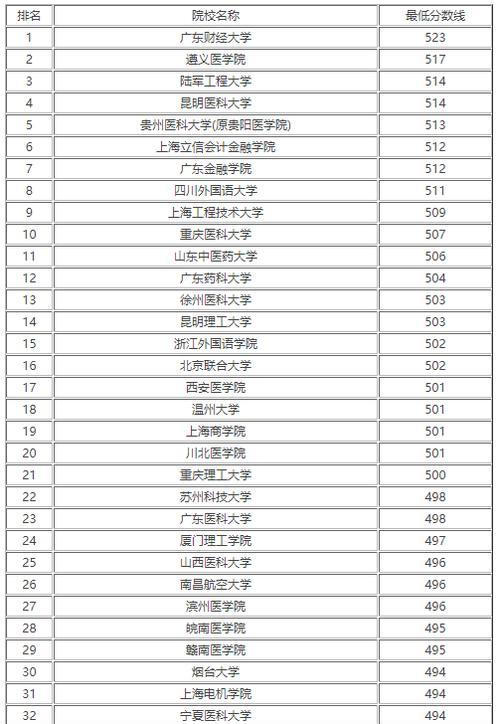 | 排名 | 院校名称 | 最低分数线 |
|---|---|---|
| 1 | 广东财经大学 | 523 |
| 2 | 遵义医学院 | 517 |
| 3 | 陆军工程大学 | 514 |
| 4 | 昆明医科大学 | 514 |
| 5 | 贵州医科大学(原贵阳医学院) | 513 |
| 6 | 上海立信会计金融学院 | 512 |
| 7 | 广东金融学院 | 512 |
| 8 | 四川外国语大学 | 511 |
| 9 | 上海工程技术大学 | 509 |
| 10 | 重庆医科大学 | 507 |
| 11 | 山东中医药大学 | 506 |
| 12 | 广东药科大学 | 504 |
| 13 | 徐州医科大学 | 503 |
| 14 | 昆明理工大学 | 503 |
| 15 | 浙江外国语学院 | 502 |
| 16 | 北京联合大学 | 502 |
| 17 | 西安医学院 | 501 |
| 18 | 温州大学 | 501 |
| 19 | 上海商学院 | 501 |
| 20 | 川北医学院 | 501 |
| 21 | 重庆理工大学 | 500 |
| 22 | 苏州科技大学 | 498 |
| 23 | 广东医科大学 | 498 |
| 24 | 厦门理工学院 | 497 |
| 25 | 山西医科大学 | 496 |
| 26 | 南昌航空大学 | 496 |
| 27 | 滨州医学院 | 496 |
| 28 | 皖南医学院 | 495 |
| 29 | 赣南医学院 | 495 |
| 30 | 烟台大学 | 494 |
| 31 | 上海电机学院 | 494 |
| 32 | 宁夏医科大学 | 494 |